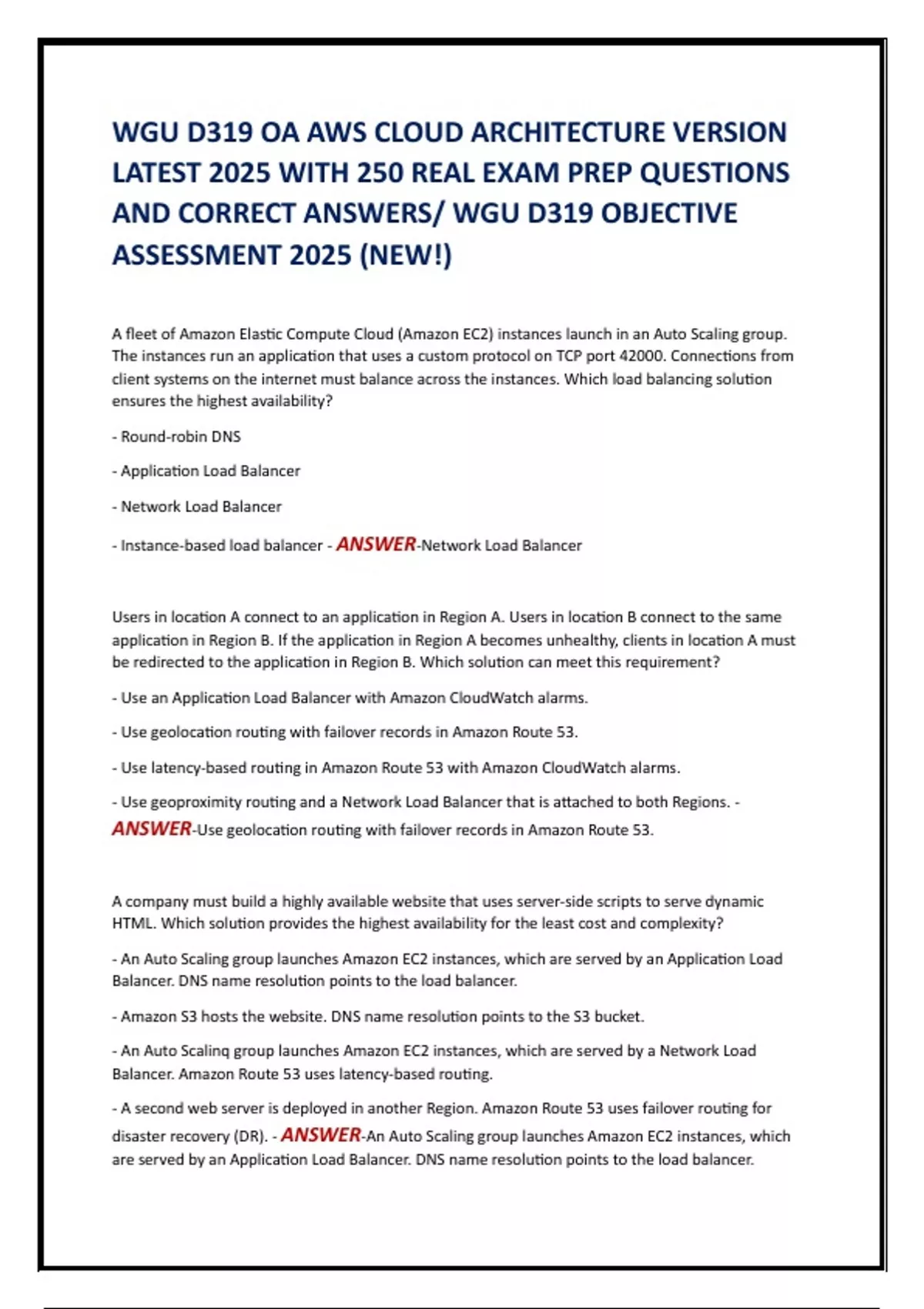 WGU D319 OA AWS CLOUD ARCHITECTURE VERSION LATEST 2025 WITH 250 REAL EXAM PREP QUESTIONS AND CORRECT ANSWERS/ WGU D319 OBJECTIVE ASSESSMENT 2025 (NEW!)

A fleet of Amazon Elastic Compute Cloud (Amazon EC2) instances launch in an Auto Scaling group. The instances run an application that uses a custom protocol on TCP port 42000. Connections from client systems on the internet must balance across the instances. Which load balancing solution ensures the highest availability?

- Round-robin DNS

- Application Load Balancer

- Network Load Balancer

- Instance-based load balancer - ANSWER-Network Load Balancer

Users in location A connect to an application in Region A. Users in location B connect to the same application in Region B. If the application in Region A becomes unhealthy, clients in location A must be redirected to the application in Region B. Which solution can meet this requirement?

- Use an Application Load Balancer with Amazon CloudWatch alarms.

- Use geolocation routing with failover records in Amazon Route 53.

- Use latency-based routing in Amazon Route 53 with Amazon CloudWatch alarms.

- Use geoproximity routing and a Network Load Balancer that is attached to both Regions. - ANSWER-Use geolocation routing with failover records in Amazon Route 53.

A company must build a highly available website that uses server-side scripts to serve dynamic HTML. Which solution provides the highest availability for the least cost and complexity?

- An Auto Scaling group launches Amazon EC2 instances, which are served by an Application Load Balancer. DNS name resolution points to the load balancer.

- Amazon S3 hosts the website. DNS name resolution points to the S3 bucket.

- An Auto Scaling group launches Amazon EC2 instances, which are served by a Network Load Balancer. Amazon Route 53 uses latency-based routing.

- A second web server is deployed in another Region. Amazon Route 53 uses failover routing for disaster recovery (DR). - ANSWER-An Auto Scaling group launches Amazon EC2 instances, which are served by an Application Load Balancer. DNS name resolution points to the load balancer.